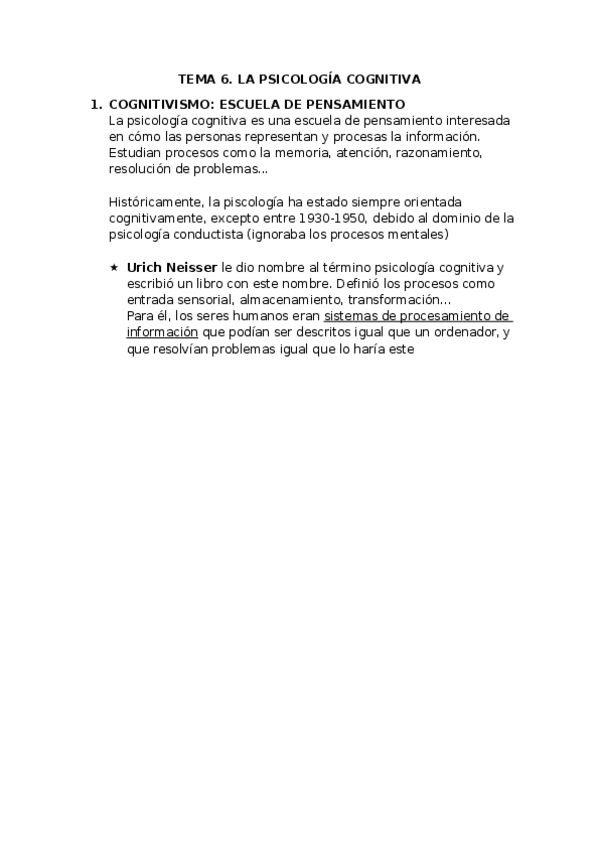 TEMA 6. LA PSICOLOGÍA COGNITIVA

1. COGNITIVISMO: ESCUELA DE PENSAMIENTO
La psicología cognitiva es una escuela de pensamiento interesada en cómo las personas representan y procesas la información. Estudian procesos como la memoria, atención, razonamiento, resolución de problemas...

Históricamente, la piscología ha estado siempre orientada cognitivamente, excepto entre 1930-1950, debido al dominio de la psicología conductista (ignoraba los procesos mentales)

★ Urich Neisser le dio nombre al término psicología cognitiva y escribió un libro con este nombre. Definió los procesos como entrada sensorial, almacenamiento, transformación...
Para él, los seres humanos eran sistemas de procesamiento de información que podían ser descritos igual que un ordenador, y que resolvían problemas igual que lo haría este